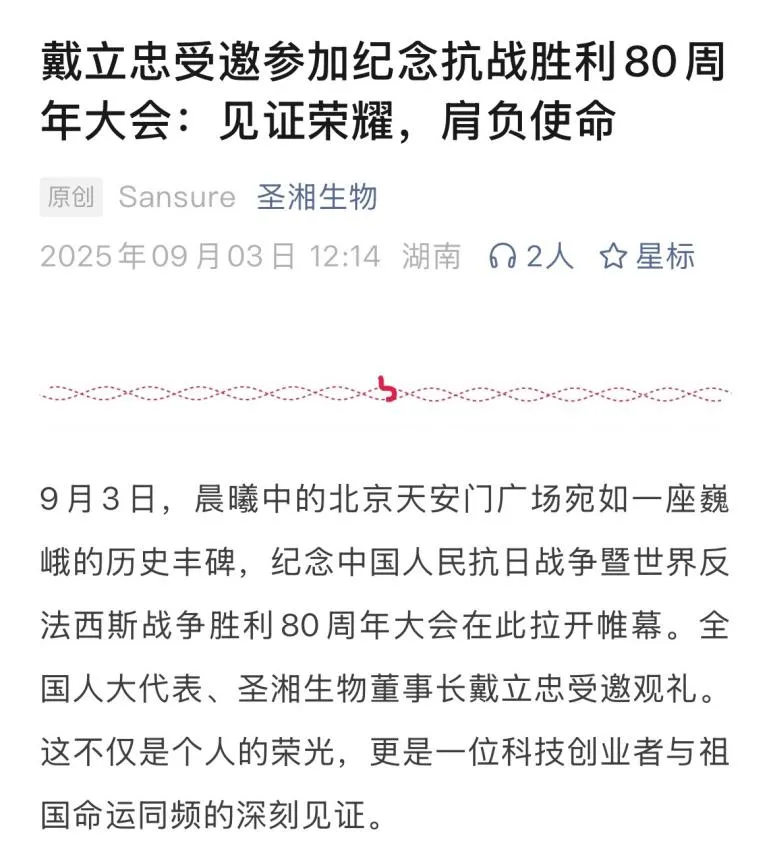 戴立忠受邀参加纪念抗战胜利80周年大会：见证荣耀，肩负使命

原创 Sansure 圣湘生物

2025年09月03日 12:14 湖南 2人 星标

9月3日，晨曦中的北京天安门广场宛如一座巍峨的历史丰碑，纪念中国人民抗日战争暨世界反法西斯战争胜利80周年大会在此拉开帷幕。全国人大代表、圣湘生物董事长戴立忠受邀观礼。这不仅是个人的荣光，更是一位科技创业者与祖国命运同频的深刻见证。